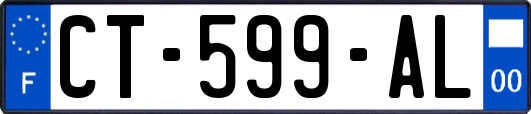 F

CT-599-AL

00